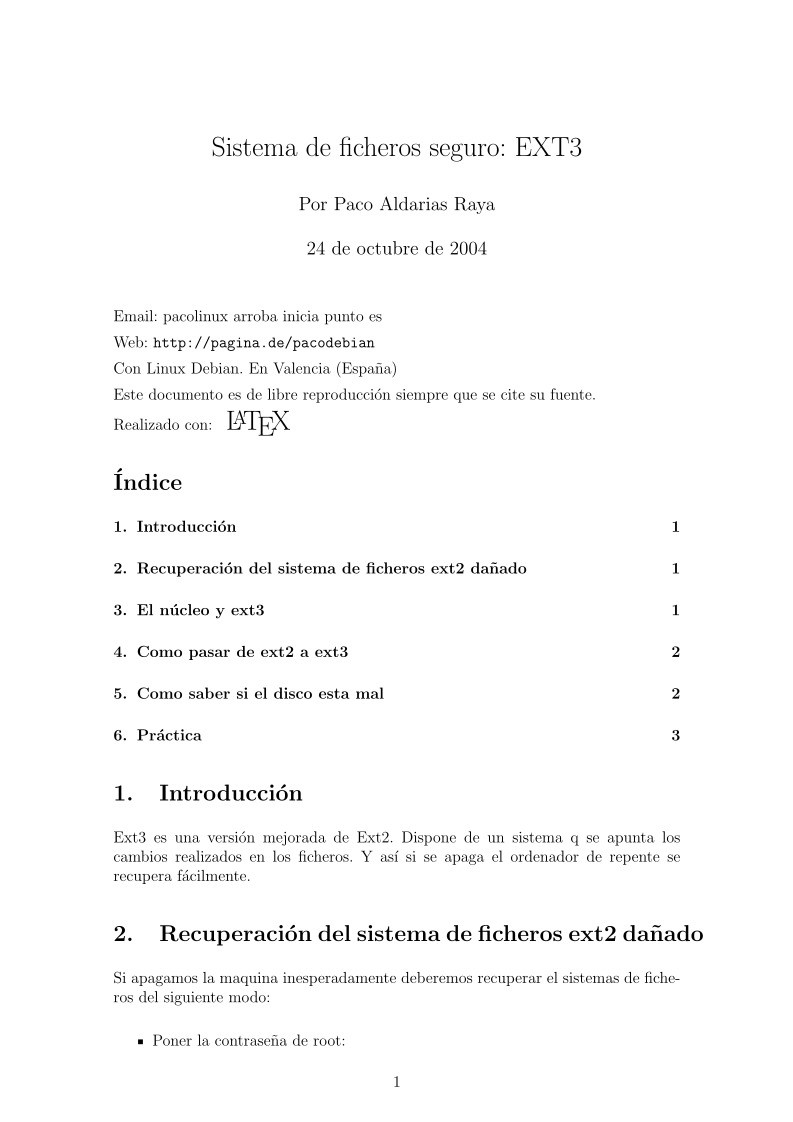 Sistema de ficheros seguro: EXT3

Por Paco Aldarias Raya

24 de octubre de 2004

Email: pacolinux arroba inicia punto es
Web: http://pagina.de/pacodebian
Con Linux Debian. En Valencia (España)
Este documento es de libre reproducción siempre que se cite su fuente.
Realizado con: LaTeX

Índice

1. Introducción 1

2. Recuperación del sistema de ficheros ext2 dañado 1

3. El núcleo y ext3 1

4. Como pasar de ext2 a ext3 2

5. Como saber si el disco esta mal 2

6. Práctica 3

1. Introducción

Ext3 es una versión mejorada de Ext2. Dispone de un sistema q se apunta los cambios realizados en los ficheros. Y así si se apaga el ordenador de repente se recupera fácilmente.

2. Recuperación del sistema de ficheros ext2 dañado

Si apagamos la maquina inesperadamente deberemos recuperar el sistemas de ficheros del siguiente modo:

▪ Poner la contraseña de root:

1